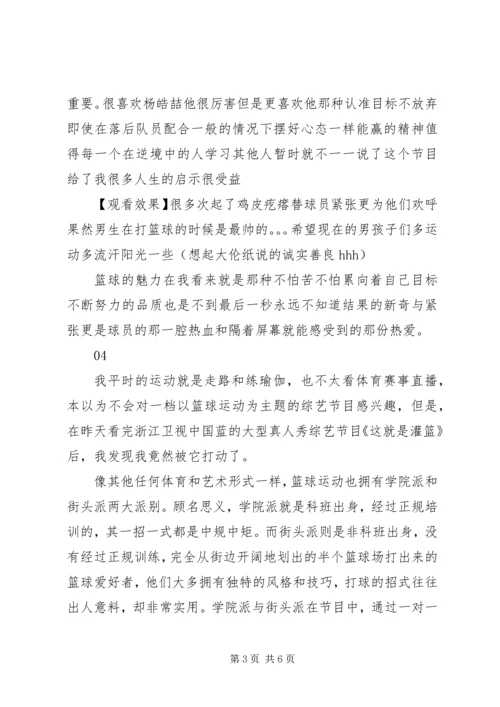 重要。很喜欢杨皓喆他很厉害但是更喜欢他那种认准目标不放弃即使在落后队员配合一般的情况下摆好心态一样能赢的精神值得每一个在逆境中的人学习其他人暂时就不一一说了这个节目给了我很多人生的启示很受益

【观看效果】很多次起了鸡皮疙瘩替球员紧张更为他们欢呼果然男生在打篮球的时候是最帅的。。。希望现在的男孩子们多运动多流汗阳光一些（想起大伦纸说的诚实善良 hhh）

篮球的魅力在我看来就是那种不怕苦不怕累向着自己目标不断努力的品质也是不到最后一秒永远不知道结果的新奇与紧张更是球员的那一腔热血和隔着屏幕就能感受到的那份热爱。

04

我平时的运动就是走路和练瑜伽，也不太看体育赛事直播，本以为不会对一档以篮球运动为主题的综艺节目感兴趣，但是，在昨天看完浙江卫视中国蓝的大型真人秀综艺节目《这就是灌篮》后，我发现我竟然被它打动了。

像其他任何体育和艺术形式一样，篮球运动也拥有学院派和街头派两大派别。顾名思义，学院派就是科班出身，经过正规培训的，其一招一式都是中规中矩。而街头派则是非科班出身，没有经过正规训练，完全从街边开阔地划出的半个篮球场打出来的篮球爱好者，他们大多拥有独特的风格和技巧，打球的招式往往出人意料，却非常实用。学院派与街头派在节目中，通过一对一

第 3 页 共 6 页